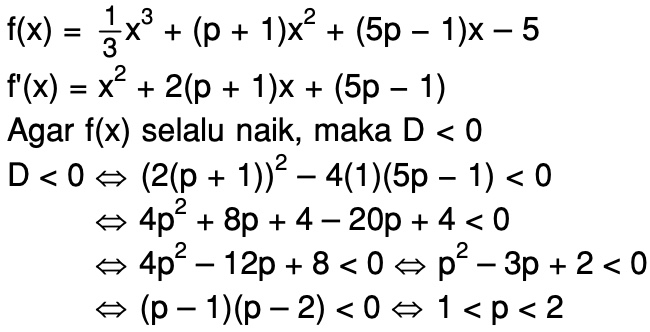 $f(x) = \frac{1}{3}x^3 + (p + 1)x^2 + (5p - 1)x - 5$

$f'(x) = x^2 + 2(p + 1)x + (5p - 1)$

Agar f(x) selalu naik, maka $D < 0$

$D < 0 \Leftrightarrow (2(p + 1))^2 - 4(1)(5p - 1) < 0$

$\Leftrightarrow 4p^2 + 8p + 4 - 20p + 4 < 0$

$\Leftrightarrow 4p^2 - 12p + 8 < 0 \Leftrightarrow p^2 - 3p + 2 < 0$

$\Leftrightarrow (p - 1)(p - 2) < 0 \Leftrightarrow 1 < p < 2$